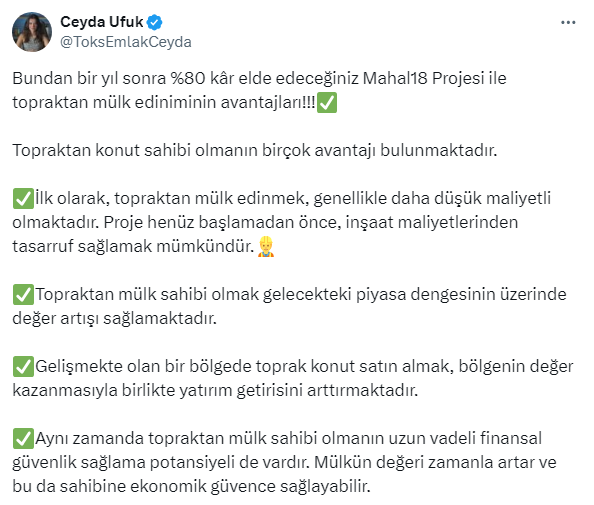 Ceyda Ufuk
@ToksEmlakCeyda

Bundan bir yıl sonra %80 kâr elde edeceğiniz Mahal18 Projesi ile topraktan mülk ediniminin avantajları!!!✅

Topraktan konut sahibi olmanın birçok avantajı bulunmaktadır.

✅İlk olarak, topraktan mülk edinmek, genellikle daha düşük maliyetli olmaktadır. Proje henüz başlamadan önce, inşaat maliyetlerinden tasarruf sağlamak mümkündür. 👷

✅Topraktan mülk sahibi olmak gelecekteki piyasa dengesinin üzerinde değer artışı sağlamaktadır.

✅Gelişmekte olan bir bölgede toprak konut satın almak, bölgenin değer kazanmasıyla birlikte yatırım getirisini arttırmaktadır.

✅Aynı zamanda topraktan mülk sahibi olmanın uzun vadeli finansal güvenlik sağlama potansiyeli de vardır. Mülkün değeri zamanla artar ve bu da sahibine ekonomik güvence sağlayabilir.